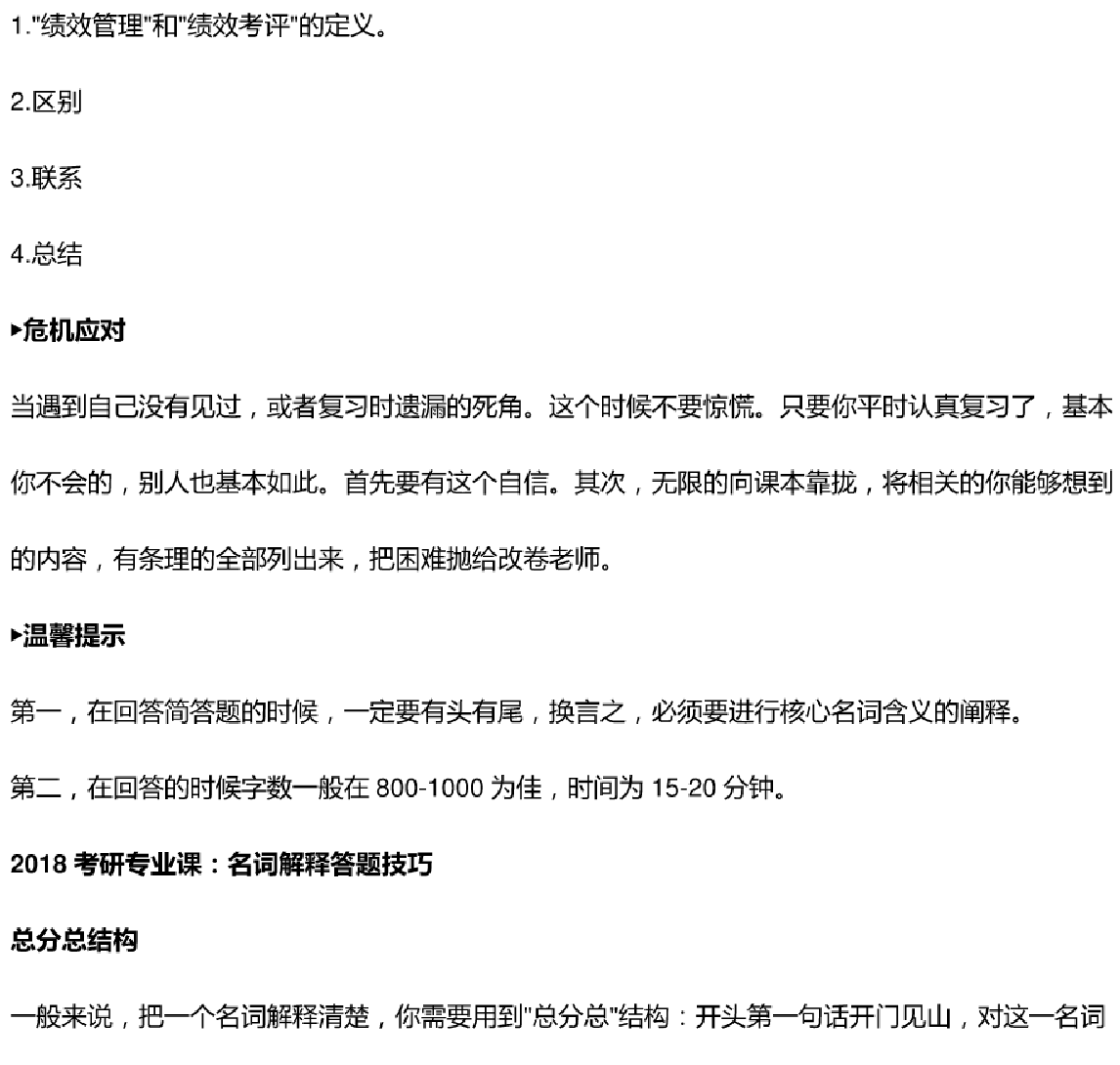 1."绩效管理"和"绩效考评"的定义。

2.区别

3.联系

4.总结

▸危机应对

当遇到自己没有见过，或者复习时遗漏的死角。这个时候不要惊慌。只要你平时认真复习了，基本你不会的，别人也基本如此。首先要有这个自信。其次，无限的向课本靠拢，将相关的你能够想到的内容，有条理的全部列出来，把困难抛给改卷老师。

▸温馨提示

第一，在回答简答题的时候，一定要有头有尾，换言之，必须要进行核心名词含义的阐释。

第二，在回答的时候字数一般在 800-1000 为佳，时间为 15-20 分钟。

2018 考研专业课：名词解释答题技巧

总分总结构

一般来说，把一个名词解释清楚，你需要用到"总分总"结构：开头第一句话开门见山，对这一名词